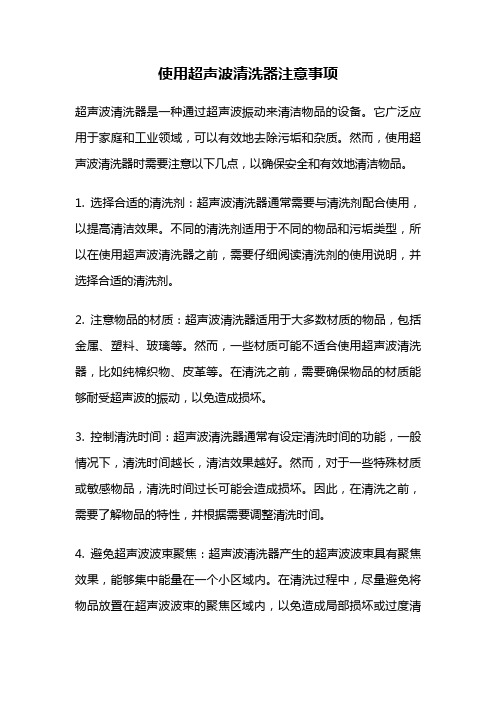 使用超声波清洗器注意事项

超声波清洗器是一种通过超声波振动来清洁物品的设备。它广泛应用于家庭和工业领域，可以有效地去除污垢和杂质。然而，使用超声波清洗器时需要注意以下几点，以确保安全和有效地清洁物品。

1. 选择合适的清洗剂：超声波清洗器通常需要与清洗剂配合使用，以提高清洁效果。不同的清洗剂适用于不同的物品和污垢类型，所以在使用超声波清洗器之前，需要仔细阅读清洗剂的使用说明，并选择合适的清洗剂。

2. 注意物品的材质：超声波清洗器适用于大多数材质的物品，包括金属、塑料、玻璃等。然而，一些材质可能不适合使用超声波清洗器，比如纯棉织物、皮革等。在清洗之前，需要确保物品的材质能够耐受超声波的振动，以免造成损坏。

3. 控制清洗时间：超声波清洗器通常有设定清洗时间的功能，一般情况下，清洗时间越长，清洁效果越好。然而，对于一些特殊材质或敏感物品，清洗时间过长可能会造成损坏。因此，在清洗之前，需要了解物品的特性，并根据需要调整清洗时间。

4. 避免超声波波束聚焦：超声波清洗器产生的超声波波束具有聚焦效果，能够集中能量在一个小区域内。在清洗过程中，尽量避免将物品放置在超声波波束的聚焦区域内，以免造成局部损坏或过度清